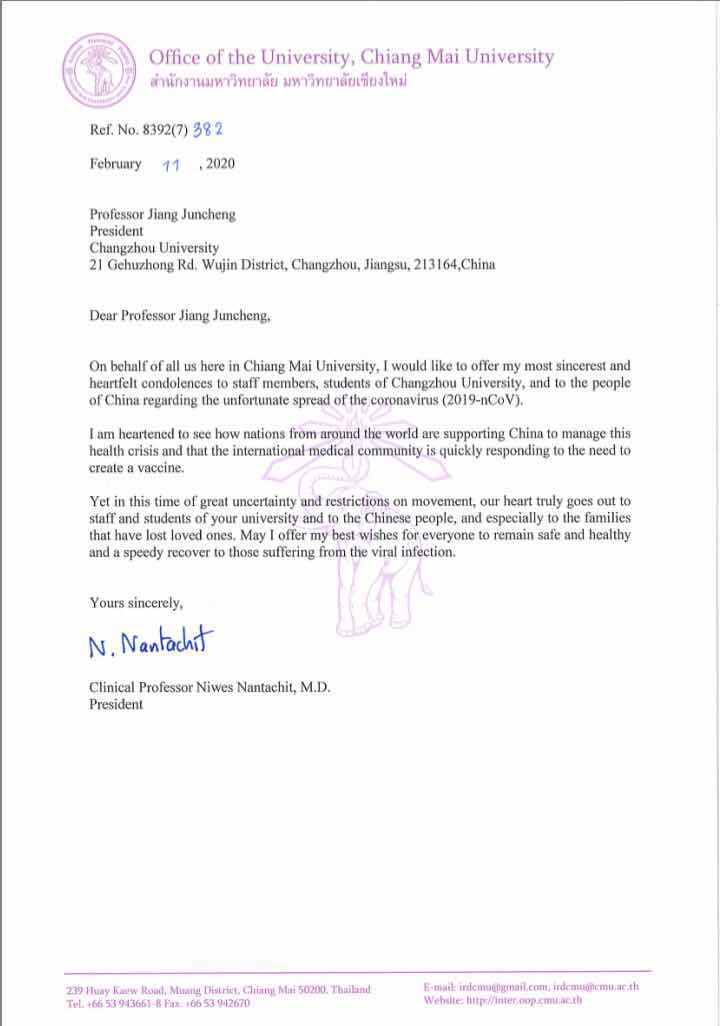 Office of the University, Chiang Mai University
สำนักงานมหาวิทยาลัย มหาวิทยาลัยเชียงใหม่

Ref. No. 8392(7) 382

February 11 , 2020

Professor Jiang Juncheng
President
Changzhou University
21 Gehuzhong Rd. Wujin District, Changzhou, Jiangsu, 213164,China

Dear Professor Jiang Juncheng,

On behalf of all us here in Chiang Mai University, I would like to offer my most sincerest and heartfelt condolences to staff members, students of Changzhou University, and to the people of China regarding the unfortunate spread of the coronavirus (2019-nCoV).

I am heartened to see how nations from around the world are supporting China to manage this health crisis and that the international medical community is quickly responding to the need to create a vaccine.

Yet in this time of great uncertainty and restrictions on movement, our heart truly goes out to staff and students of your university and to the Chinese people, and especially to the families that have lost loved ones. May I offer my best wishes for everyone to remain safe and healthy and a speedy recover to those suffering from the viral infection.

Yours sincerely,

N. Nantachit

Clinical Professor Niwes Nantachit, M.D.
President

239 Huay Kaew Road, Muang District, Chiang Mai 50200, Thailand
Tel. +66 53 943661-8 Fax. +66 53 942670

E-mail: irdcmu@gmail.com, irdcmu@cmu.ac.th
Website: http://inter.oop.cmu.ac.th